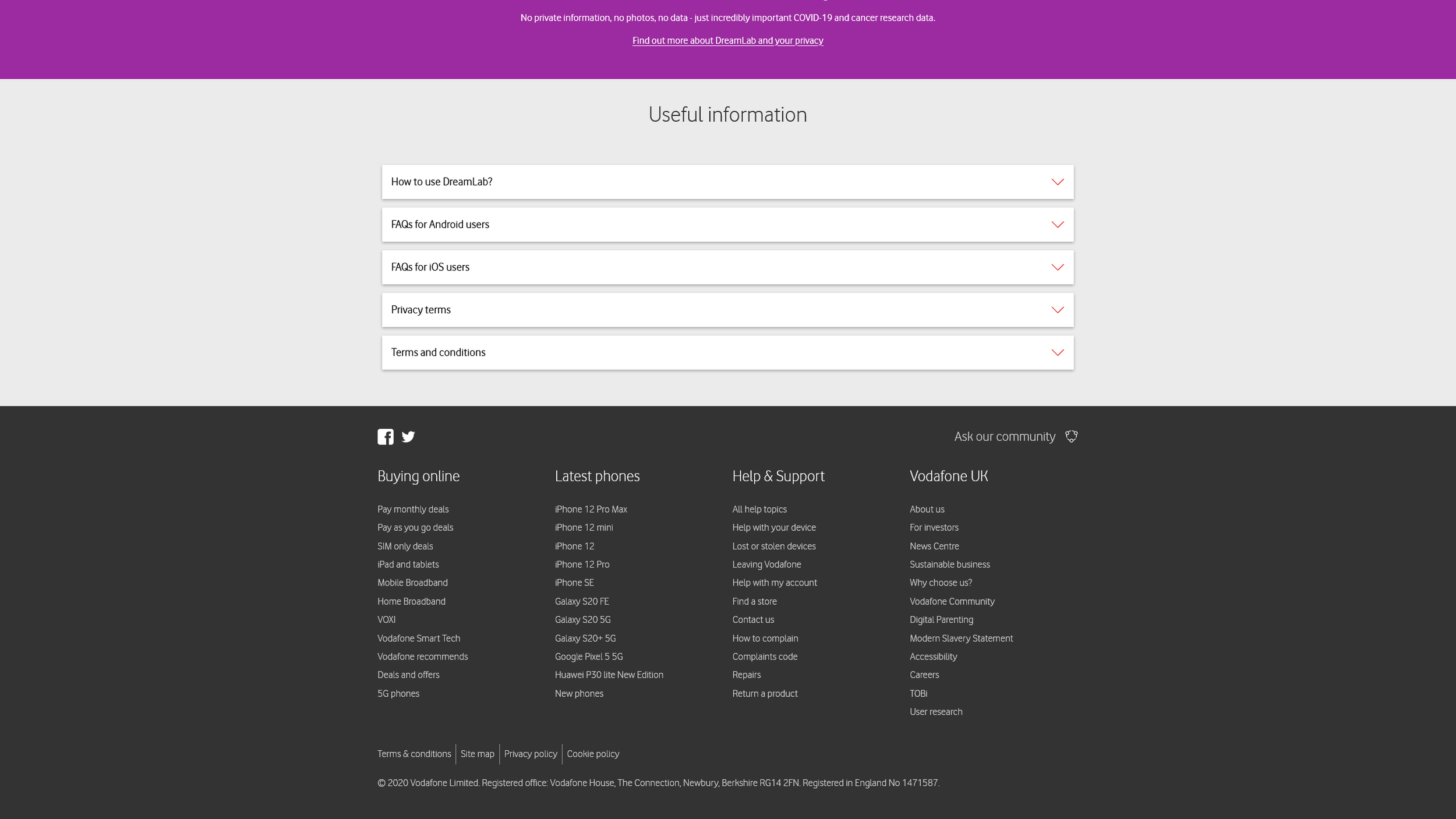 No private information, no photos, no data - just incredibly important COVID-19 and cancer research data.

Find out more about DreamLab and your privacy

Useful information

How to use DreamLab?

FAQs for Android users

FAQs for iOS users

Privacy terms

Terms and conditions

Ask our community

Buying online

Pay monthly deals
Pay as you go deals
SIM only deals
iPad and tablets
Mobile Broadband
Home Broadband
VOXI
Vodafone Smart Tech
Vodafone recommends
Deals and offers
5G phones

Latest phones

iPhone 12 Pro Max
iPhone 12 mini
iPhone 12
iPhone 12 Pro
iPhone SE
Galaxy S20 FE
Galaxy S20 5G
Galaxy S20+ 5G
Google Pixel 5 5G
Huawei P30 lite New Edition
New phones

Help & Support

All help topics
Help with your device
Lost or stolen devices
Leaving Vodafone
Help with my account
Find a store
Contact us
How to complain
Complaints code
Repairs
Return a product

Vodafone UK

About us
For investors
News Centre
Sustainable business
Why choose us?
Vodafone Community
Digital Parenting
Modern Slavery Statement
Accessibility
Careers
TOBi
User research

Terms & conditions | Site map | Privacy policy | Cookie policy

© 2020 Vodafone Limited. Registered office: Vodafone House, The Connection, Newbury, Berkshire RG14 2FN. Registered in England No 1471587.